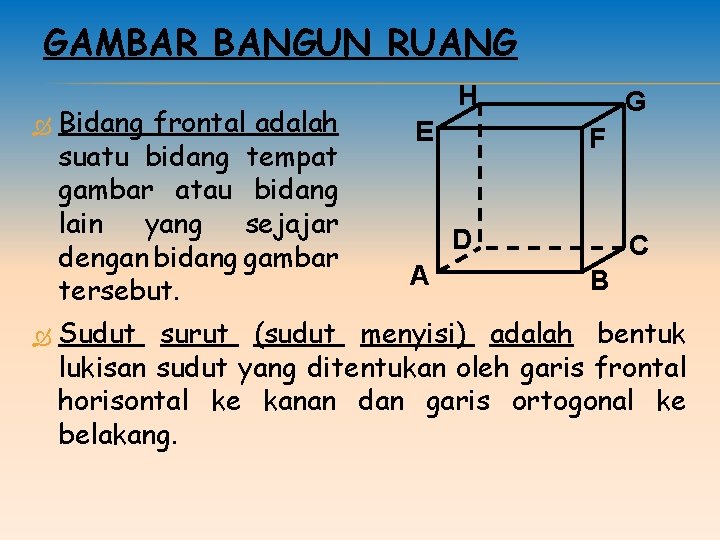 GAMBAR BANGUN RUANG

Bidang frontal adalah suatu bidang tempat gambar atau bidang lain yang sejajar dengan bidang gambar tersebut.

H G E F D C A B

Sudut surut (sudut menyisi) adalah bentuk lukisan sudut yang ditentukan oleh garis frontal horisontal ke kanan dan garis ortogonal ke belakang.